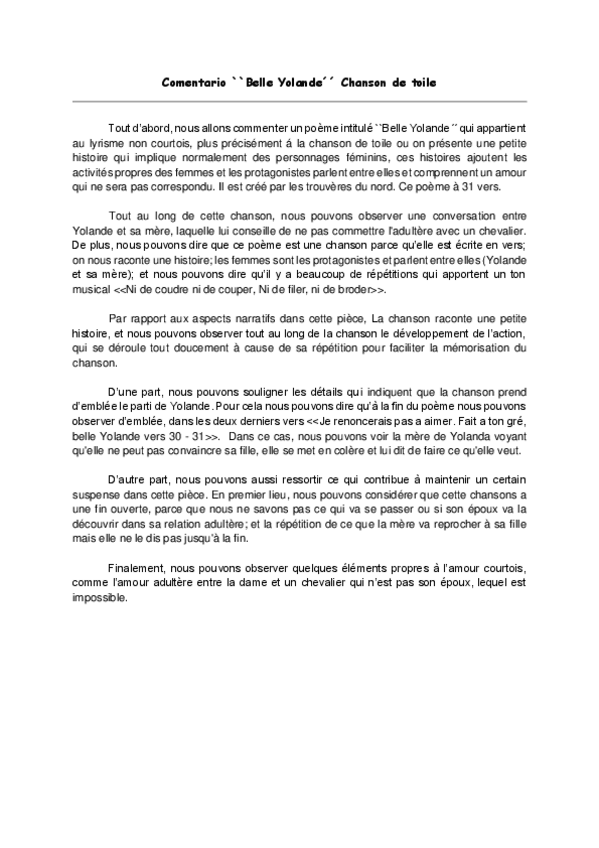 Comentario ``Belle Yolande´´ Chanson de toile

Tout d'abord, nous allons commenter un poème intitulé ``Belle Yolande´´ qui appartient au lyrisme non courtois, plus précisément á la chanson de toile ou on présente une petite histoire qui implique normalement des personnages féminins, ces histoires ajoutent les activités propres des femmes et les protagonistes parlent entre elles et comprennent un amour qui ne sera pas correspondu. Il est créé par les trouvères du nord. Ce poème à 31 vers.

Tout au long de cette chanson, nous pouvons observer une conversation entre Yolande et sa mère, laquelle lui conseille de ne pas commettre l'adultère avec un chevalier. De plus, nous pouvons dire que ce poème est une chanson parce qu'elle est écrite en vers; on nous raconte une histoire; les femmes sont les protagonistes et parlent entre elles (Yolande et sa mère); et nous pouvons dire qu'il y a beaucoup de répétitions qui apportent un ton musical <<Ni de coudre ni de couper, Ni de filer, ni de broder>>.

Par rapport aux aspects narratifs dans cette pièce, La chanson raconte une petite histoire, et nous pouvons observer tout au long de la chanson le développement de l'action, qui se déroule tout doucement à cause de sa répétition pour faciliter la mémorisation du chanson.

D'une part, nous pouvons souligner les détails qui indiquent que la chanson prend d'emblée le parti de Yolande. Pour cela nous pouvons dire qu'à la fin du poème nous pouvons observer d'emblée, dans les deux derniers vers <<Je renoncerais pas a aimer. Fait a ton gré, belle Yolande vers 30 - 31>>. Dans ce cas, nous pouvons voir la mère de Yolanda voyant qu'elle ne peut pas convaincre sa fille, elle se met en colère et lui dit de faire ce qu'elle veut.

D'autre part, nous pouvons aussi ressortir ce qui contribue à maintenir un certain suspense dans cette pièce. En premier lieu, nous pouvons considérer que cette chansons a une fin ouverte, parce que nous ne savons pas ce qui va se passer ou si son époux va la découvrir dans sa relation adultère; et la répétition de ce que la mère va reprocher à sa fille mais elle ne le dis pas jusqu'à la fin.

Finalement, nous pouvons observer quelques éléments propres à l'amour courtois, comme l'amour adultère entre la dame et un chevalier qui n'est pas son époux, lequel est impossible.